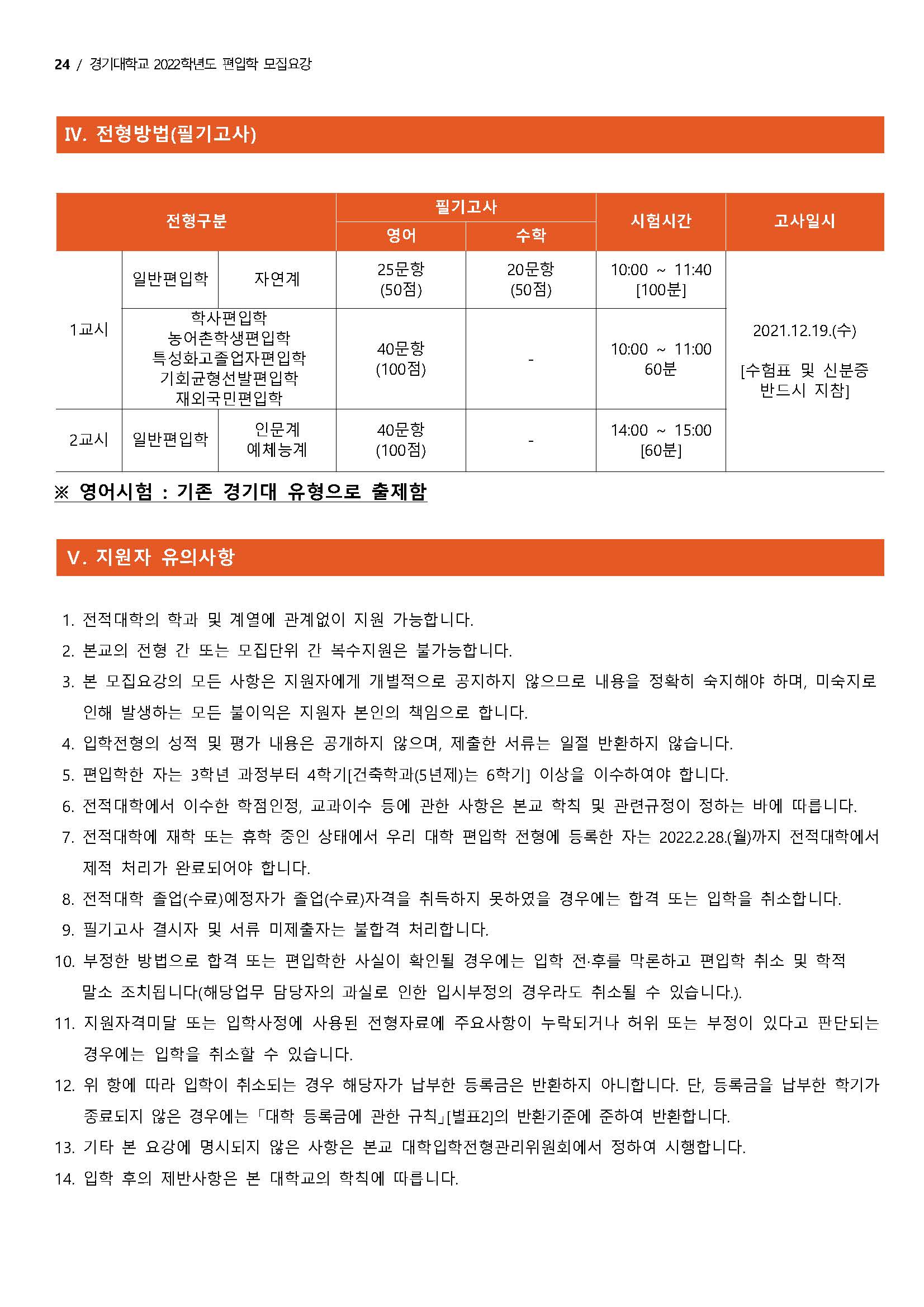 24 / 경기대학교 2022학년도 편입학 모집요강

IV. 전형방법(필기고사)

| 전형구분 | | | 필기고사 영어 | 필기고사 수학 | 시험시간 | 고사일시 |
|---|---|---|---|---|---|---|
| 1교시 | 일반편입학 | 자연계 | 25문항 (50점) | 20문항 (50점) | 10:00 ~ 11:40 [100분] | 2021.12.19.(수) [수험표 및 신분증 반드시 지참] |
| 1교시 | 학사편입학 농어촌학생편입학 특성화고졸업자편입학 기회균형선발편입학 재외국민편입학 | | 40문항 (100점) | - | 10:00 ~ 11:00 60분 | |
| 2교시 | 일반편입학 | 인문계 예체능계 | 40문항 (100점) | - | 14:00 ~ 15:00 [60분] | |

※ 영어시험 : 기존 경기대 유형으로 출제함

V. 지원자 유의사항

1. 전적대학의 학과 및 계열에 관계없이 지원 가능합니다.
2. 본교의 전형 간 또는 모집단위 간 복수지원은 불가능합니다.
3. 본 모집요강의 모든 사항은 지원자에게 개별적으로 공지하지 않으므로 내용을 정확히 숙지해야 하며, 미숙지로 인해 발생하는 모든 불이익은 지원자 본인의 책임으로 합니다.
4. 입학전형의 성적 및 평가 내용은 공개하지 않으며, 제출한 서류는 일절 반환하지 않습니다.
5. 편입학한 자는 3학년 과정부터 4학기[건축학과(5년제)는 6학기] 이상을 이수하여야 합니다.
6. 전적대학에서 이수한 학점인정, 교과이수 등에 관한 사항은 본교 학칙 및 관련규정이 정하는 바에 따릅니다.
7. 전적대학에 재학 또는 휴학 중인 상태에서 우리 대학 편입학 전형에 등록한 자는 2022.2.28.(월)까지 전적대학에서 제적 처리가 완료되어야 합니다.
8. 전적대학 졸업(수료)예정자가 졸업(수료)자격을 취득하지 못하였을 경우에는 합격 또는 입학을 취소합니다.
9. 필기고사 결시자 및 서류 미제출자는 불합격 처리합니다.
10. 부정한 방법으로 합격 또는 편입학한 사실이 확인될 경우에는 입학 전·후를 막론하고 편입학 취소 및 학적 말소 조치됩니다(해당업무 담당자의 과실로 인한 입시부정의 경우라도 취소될 수 있습니다.).
11. 지원자격미달 또는 입학사정에 사용된 전형자료에 주요사항이 누락되거나 허위 또는 부정이 있다고 판단되는 경우에는 입학을 취소할 수 있습니다.
12. 위 항에 따라 입학이 취소되는 경우 해당자가 납부한 등록금은 반환하지 아니합니다. 단, 등록금을 납부한 학기가 종료되지 않은 경우에는 「대학 등록금에 관한 규칙」[별표2]의 반환기준에 준하여 반환합니다.
13. 기타 본 요강에 명시되지 않은 사항은 본교 대학입학전형관리위원회에서 정하여 시행합니다.
14. 입학 후의 제반사항은 본 대학교의 학칙에 따릅니다.